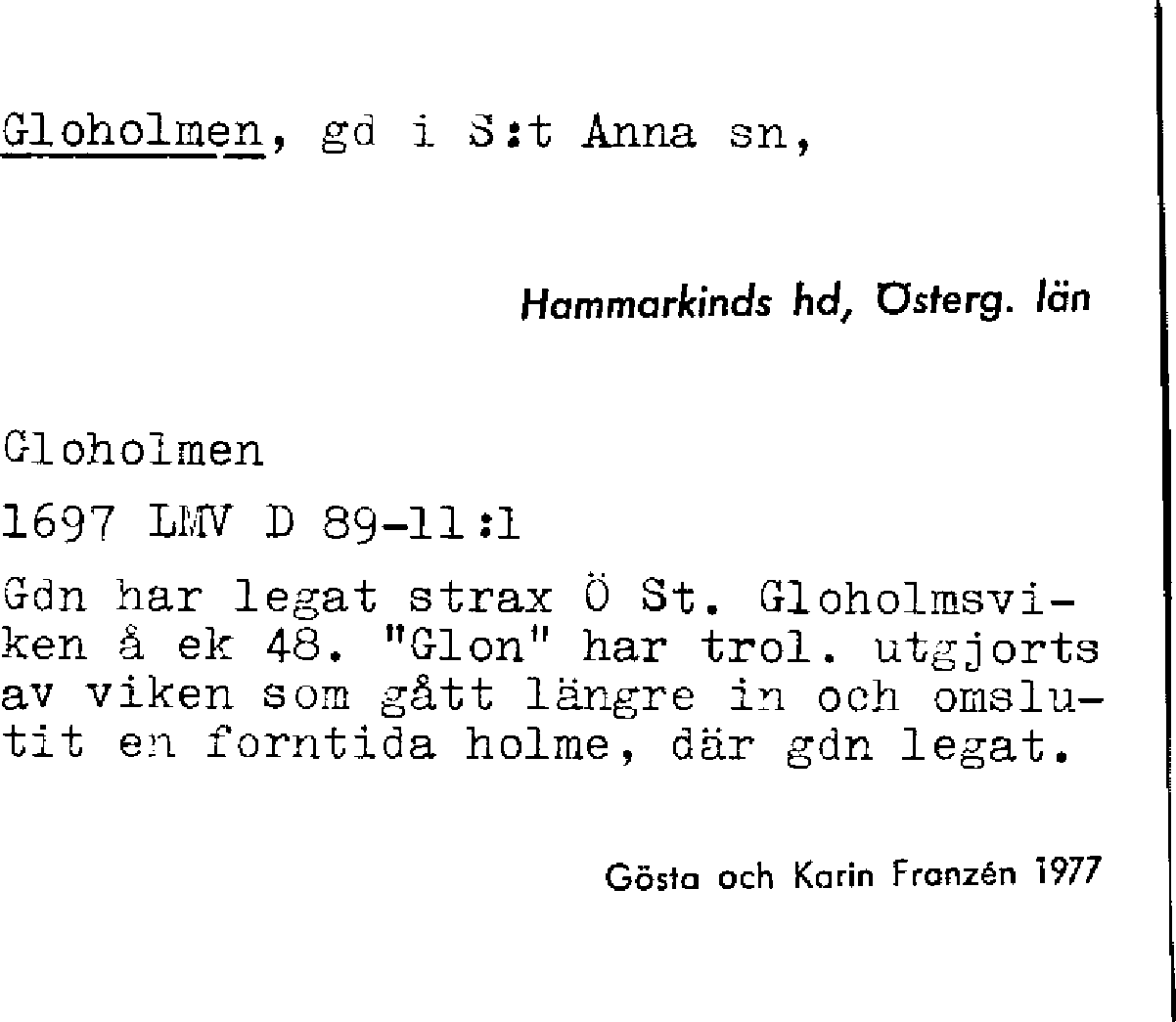 Gloholmen, gd i S:t Anna sn,

Hammarkinds hd, Österg. län

Gloholmen

1697 LMV D 89-11:1

Gdn har legat strax Ö St. Gloholmsviken å ek 48. "Glon" har trol. utgjorts av viken som gått längre in och omslutit en forntida holme, där gdn legat.

Gösta och Karin Franzén 1977